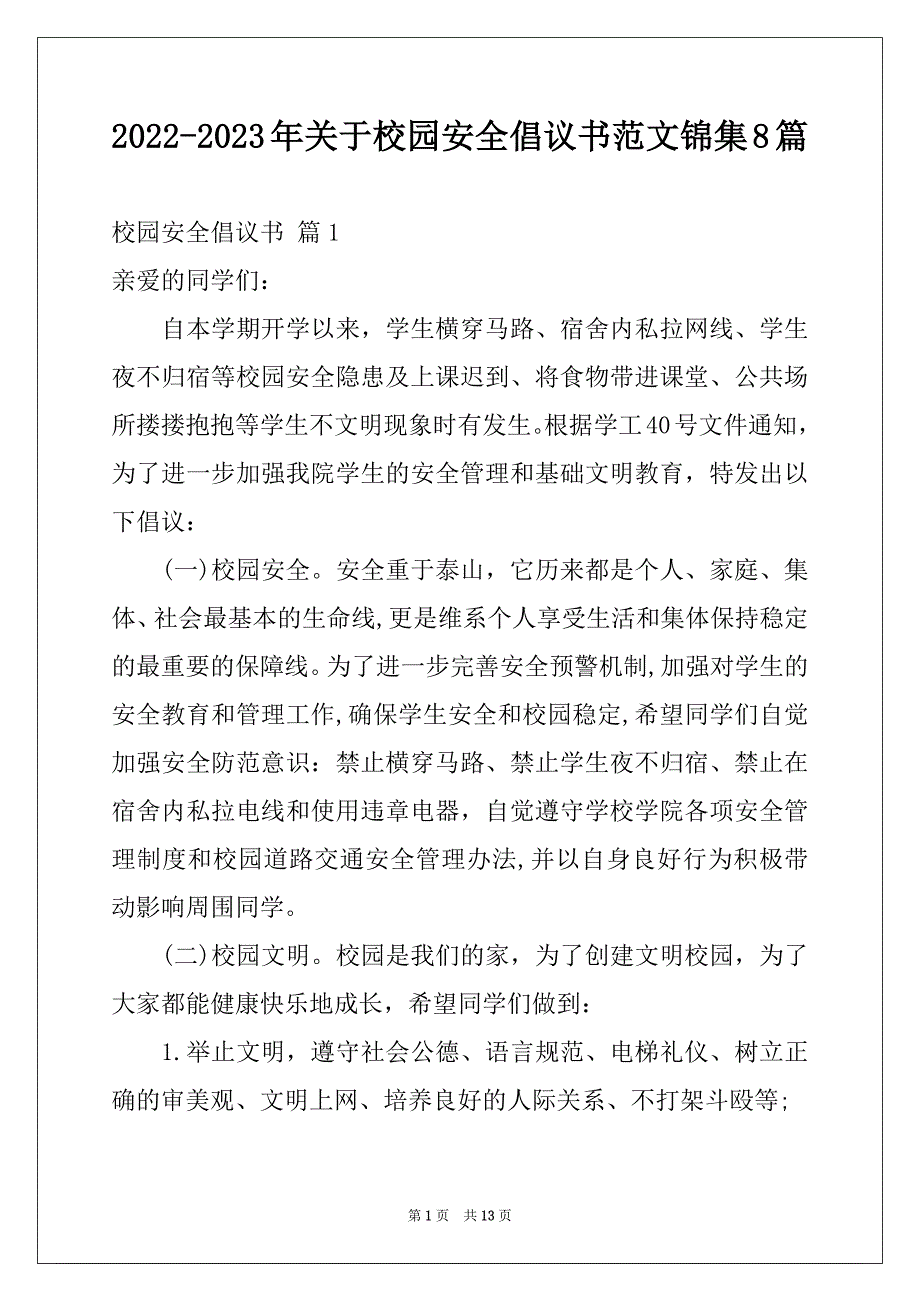 2022-2023年关于校园安全倡议书范文锦集8篇

校园安全倡议书 篇1

亲爱的同学们：

自本学期开学以来，学生横穿马路、宿舍内私拉网线、学生夜不归宿等校园安全隐患及上课迟到、将食物带进课堂、公共场所搂搂抱抱等学生不文明现象时有发生。根据学工40号文件通知，为了进一步加强我院学生的安全管理和基础文明教育，特发出以下倡议：

(一)校园安全。安全重于泰山，它历来都是个人、家庭、集体、社会最基本的生命线,更是维系个人享受生活和集体保持稳定的最重要的保障线。为了进一步完善安全预警机制,加强对学生的安全教育和管理工作,确保学生安全和校园稳定,希望同学们自觉加强安全防范意识：禁止横穿马路、禁止学生夜不归宿、禁止在宿舍内私拉电线和使用违章电器，自觉遵守学校学院各项安全管理制度和校园道路交通安全管理办法,并以自身良好行为积极带动影响周围同学。

(二)校园文明。校园是我们的家，为了创建文明校园，为了大家都能健康快乐地成长，希望同学们做到：

1.举止文明，遵守社会公德、语言规范、电梯礼仪、树立正确的审美观、文明上网、培养良好的人际关系、不打架斗殴等;

第1页 共13页